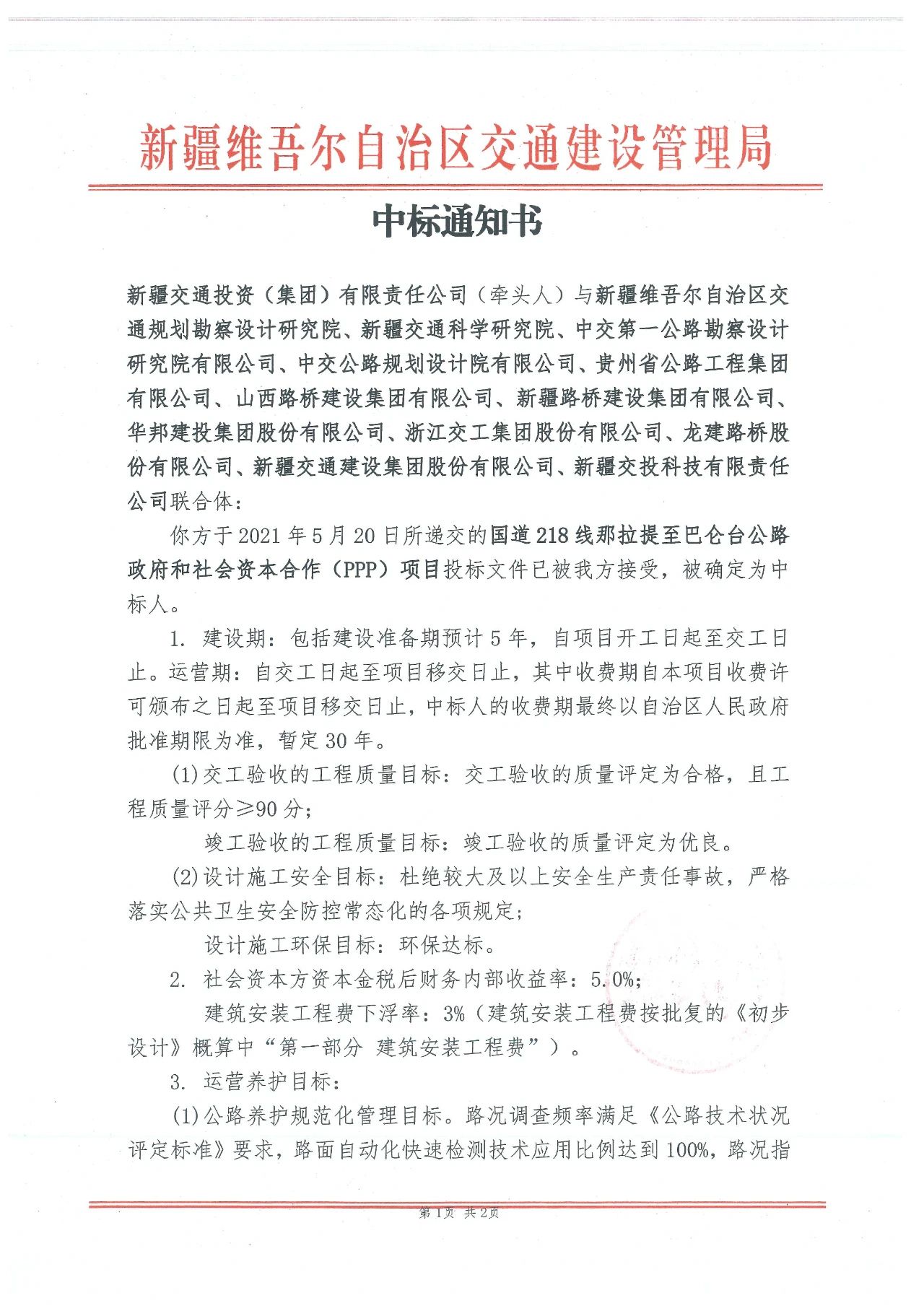 新疆维吾尔自治区交通建设管理局

中标通知书

新疆交通投资（集团）有限责任公司（牵头人）与新疆维吾尔自治区交通规划勘察设计研究院、新疆交通科学研究院、中交第一公路勘察设计研究院有限公司、中交公路规划设计院有限公司、贵州省公路工程集团有限公司、山西路桥建设集团有限公司、新疆路桥建设集团有限公司、华邦建投集团股份有限公司、浙江交工集团股份有限公司、龙建路桥股份有限公司、新疆交通建设集团股份有限公司、新疆交投科技有限责任公司联合体：

你方于2021年5月20日所递交的国道218线那拉提至巴仑台公路政府和社会资本合作（PPP）项目投标文件已被我方接受，被确定为中标人。

1. 建设期：包括建设准备期预计5年，自项目开工日起至交工日止。运营期：自交工日起至项目移交日止，其中收费期自本项目收费许可颁布之日起至项目移交日止，中标人的收费期最终以自治区人民政府批准期限为准，暂定30年。

(1)交工验收的工程质量目标：交工验收的质量评定为合格，且工程质量评分≥90分；

竣工验收的工程质量目标：竣工验收的质量评定为优良。

(2)设计施工安全目标：杜绝较大及以上安全生产责任事故，严格落实公共卫生安全防控常态化的各项规定；

设计施工环保目标：环保达标。

2. 社会资本方资本金税后财务内部收益率：5.0%；

建筑安装工程费下浮率：3%（建筑安装工程费按批复的《初步设计》概算中“第一部分 建筑安装工程费”）。

3. 运营养护目标：

(1)公路养护规范化管理目标。路况调查频率满足《公路技术状况评定标准》要求，路面自动化快速检测技术应用比例达到100%，路况指

第1页 共2页